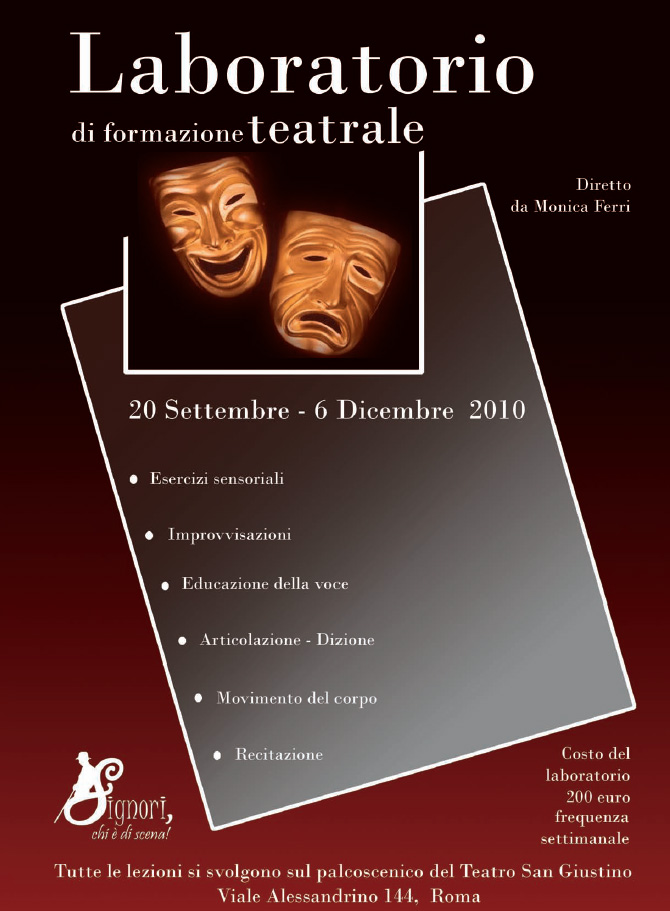 Laboratorio
di formazione teatrale

Diretto
da Monica Ferri

20 Settembre - 6 Dicembre 2010

• Esercizi sensoriali
• Improvvisazioni
• Educazione della voce
• Articolazione - Dizione
• Movimento del corpo
• Recitazione

Signori, chi è di scena!

Costo del laboratorio 200 euro frequenza settimanale

Tutte le lezioni si svolgono sul palcoscenico del Teatro San Giustino
Viale Alessandrino 144, Roma